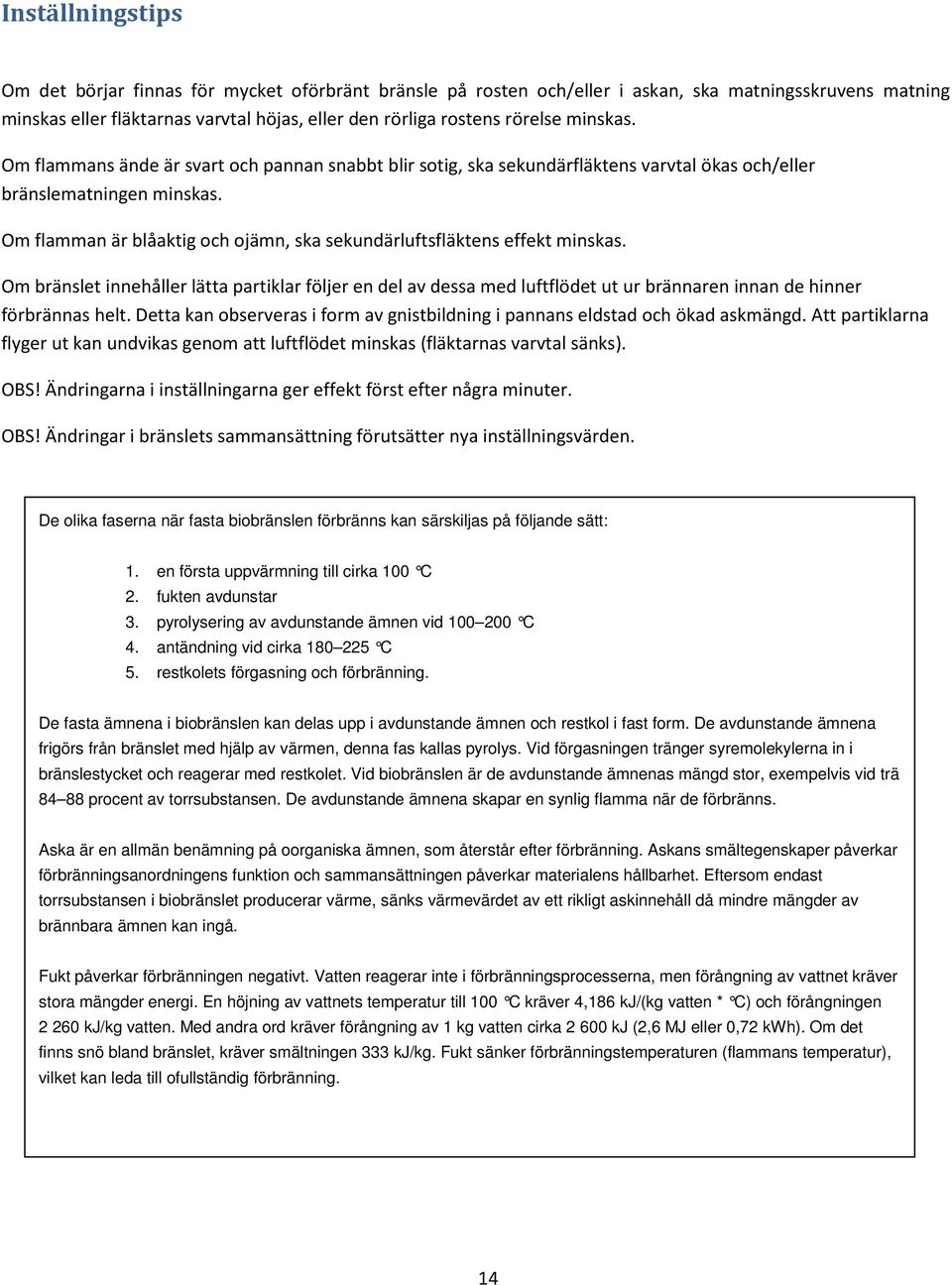 Inställningstips

Om det börjar finnas för mycket oförbränt bränsle på rosten och/eller i askan, ska matningsskruvens matning minskas eller fläktarnas varvtal höjas, eller den rörliga rostens rörelse minskas.

Om flammans ände är svart och pannan snabbt blir sotig, ska sekundärfläktens varvtal ökas och/eller bränslematningen minskas.

Om flamman är blåaktig och ojämn, ska sekundärluftsfläktens effekt minskas.

Om bränslet innehåller lätta partiklar följer en del av dessa med luftflödet ut ur brännaren innan de hinner förbrännas helt. Detta kan observeras i form av gnistbildning i pannans eldstad och ökad askmängd. Att partiklarna flyger ut kan undvikas genom att luftflödet minskas (fläktarnas varvtal sänks).

OBS! Ändringarna i inställningarna ger effekt först efter några minuter.

OBS! Ändringar i bränslets sammansättning förutsätter nya inställningsvärden.

De olika faserna när fasta biobränslen förbränns kan särskiljas på följande sätt:

1. en första uppvärmning till cirka 100 °C
2. fukten avdunstar
3. pyrolysering av avdunstande ämnen vid 100–200 °C
4. antändning vid cirka 180–225 °C
5. restkolets förgasning och förbränning.

De fasta ämnena i biobränslen kan delas upp i avdunstande ämnen och restkol i fast form. De avdunstande ämnena frigörs från bränslet med hjälp av värmen, denna fas kallas pyrolys. Vid förgasningen tränger syremolekylerna in i bränslestycket och reagerar med restkolet. Vid biobränslen är de avdunstande ämnenas mängd stor, exempelvis vid trä 84–88 procent av torrsubstansen. De avdunstande ämnena skapar en synlig flamma när de förbränns.

Aska är en allmän benämning på oorganiska ämnen, som återstår efter förbränning. Askans smältegenskaper påverkar förbränningsanordningens funktion och sammansättningen påverkar materialens hållbarhet. Eftersom endast torrsubstansen i biobränslet producerar värme, sänks värmevärdet av ett rikligt askinnehåll då mindre mängder av brännbara ämnen kan ingå.

Fukt påverkar förbränningen negativt. Vatten reagerar inte i förbränningsprocesserna, men förångning av vattnet kräver stora mängder energi. En höjning av vattnets temperatur till 100 °C kräver 4,186 kJ/(kg vatten * °C) och förångningen 2 260 kJ/kg vatten. Med andra ord kräver förångning av 1 kg vatten cirka 2 600 kJ (2,6 MJ eller 0,72 kWh). Om det finns snö bland bränslet, kräver smältningen 333 kJ/kg. Fukt sänker förbränningstemperaturen (flammans temperatur), vilket kan leda till ofullständig förbränning.

14